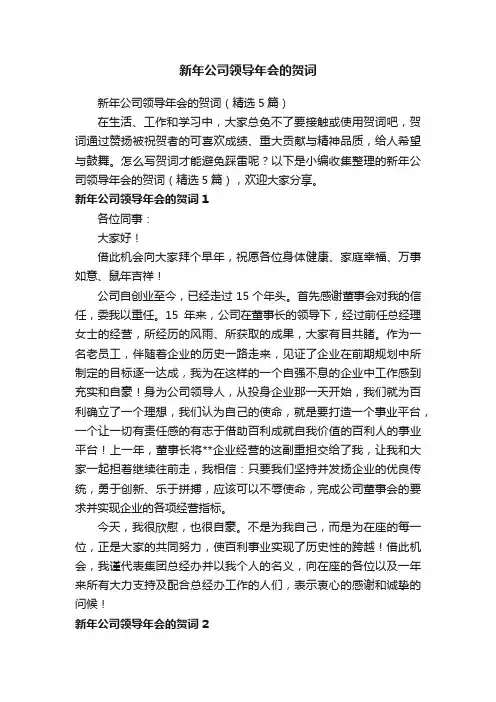 新年公司领导年会的贺词

新年公司领导年会的贺词（精选5篇）

在生活、工作和学习中，大家总免不了要接触或使用贺词吧，贺词通过赞扬被祝贺者的可喜欢成绩、重大贡献与精神品质，给人希望与鼓舞。怎么写贺词才能避免踩雷呢？以下是小编收集整理的新年公司领导年会的贺词（精选5篇），欢迎大家分享。

新年公司领导年会的贺词1

各位同事：

大家好！

借此机会向大家拜个早年，祝愿各位身体健康、家庭幸福、万事如意、鼠年吉祥！

公司自创业至今，已经走过15个年头。首先感谢董事会对我的信任，委我以重任。15年来，公司在董事长的领导下，经过前任总经理女士的经营，所经历的风雨、所获取的成果，大家有目共睹。作为一名老员工，伴随着企业的历史一路走来，见证了企业在前期规划中所制定的目标逐一达成，我为在这样的一个自强不息的企业中工作感到充实和自豪！身为公司领导人，从投身企业那一天开始，我们就为百利确立了一个理想，我们认为自己的使命，就是要打造一个事业平台，一个让一切有责任感的有志于借助百利成就自我价值的百利人的事业平台！上一年，董事长将**企业经营的这副重担交给了我，让我和大家一起担着继续往前走，我相信：只要我们坚持并发扬企业的优良传统，勇于创新、乐于拼搏，应该可以不辱使命，完成公司董事会的要求并实现企业的各项经营指标。

今天，我很欣慰，也很自豪。不是为我自己，而是为在座的每一位，正是大家的共同努力，使百利事业实现了历史性的跨越！借此机会，我谨代表集团总经办并以我个人的名义，向在座的各位以及一年来所有大力支持及配合总经办工作的人们，表示衷心的感谢和诚挚的问候！

新年公司领导年会的贺词2